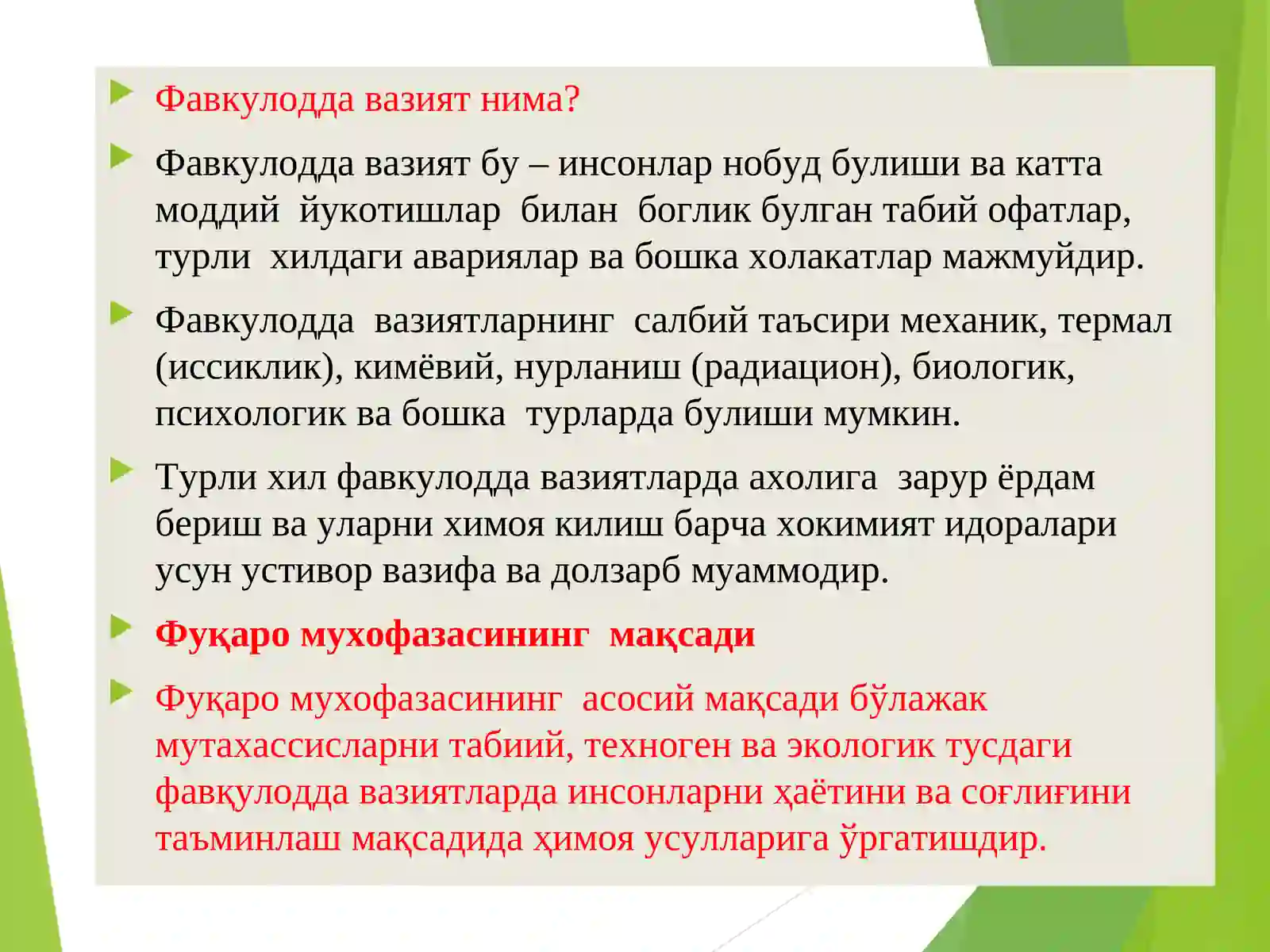 Фавкулодда вазият нима?

Фавкулодда вазият бу – инсонлар нобуд булиши ва катта моддий йукотишлар билан боглик булган табий офатлар, турли хилдаги авариялар ва бошка холакатлар мажмуйдир.

Фавкулодда вазиятларнинг салбий таъсири механик, термал (иссиклик), кимёвий, нурланиш (радиацион), биологик, психологик ва бошка турларда булиши мумкин.

Турли хил фавкулодда вазиятларда ахолига зарур ёрдам бериш ва уларни химоя килиш барча хокимият идоралари усун устивор вазифа ва долзарб муаммодир.

Фуқаро мухофазасининг мақсади

Фуқаро мухофазасининг асосий мақсади бўлажак мутахассисларни табиий, техноген ва экологик тусдаги фавқулодда вазиятларда инсонларни ҳаётини ва соғлиғини таъминлаш мақсадида ҳимоя усулларига ўргатишдир.